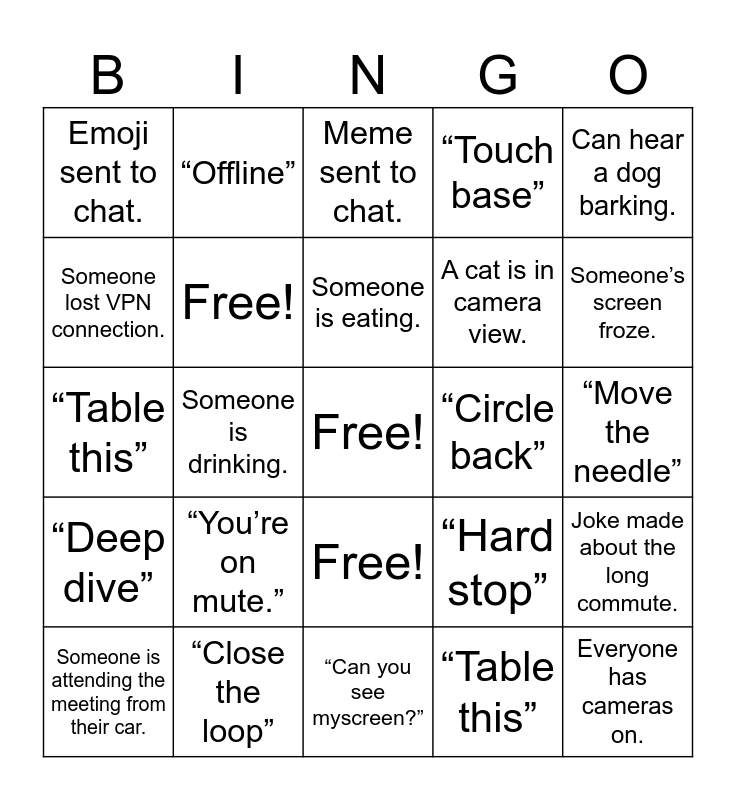 | B | I | N | G | O |
|---|---|---|---|---|
| Emoji sent to chat. | “Offline” | Meme sent to chat. | “Touch base” | Can hear a dog barking. |
| Someone lost VPN connection. | Free! | Someone is eating. | A cat is in camera view. | Someone’s screen froze. |
| “Table this” | Someone is drinking. | Free! | “Circle back” | “Move the needle” |
| “Deep dive” | “You’re on mute.” | Free! | “Hard stop” | Joke made about the long commute. |
| Someone is attending the meeting from their car. | “Close the loop” | “Can you see myscreen?” | “Table this” | Everyone has cameras on. |